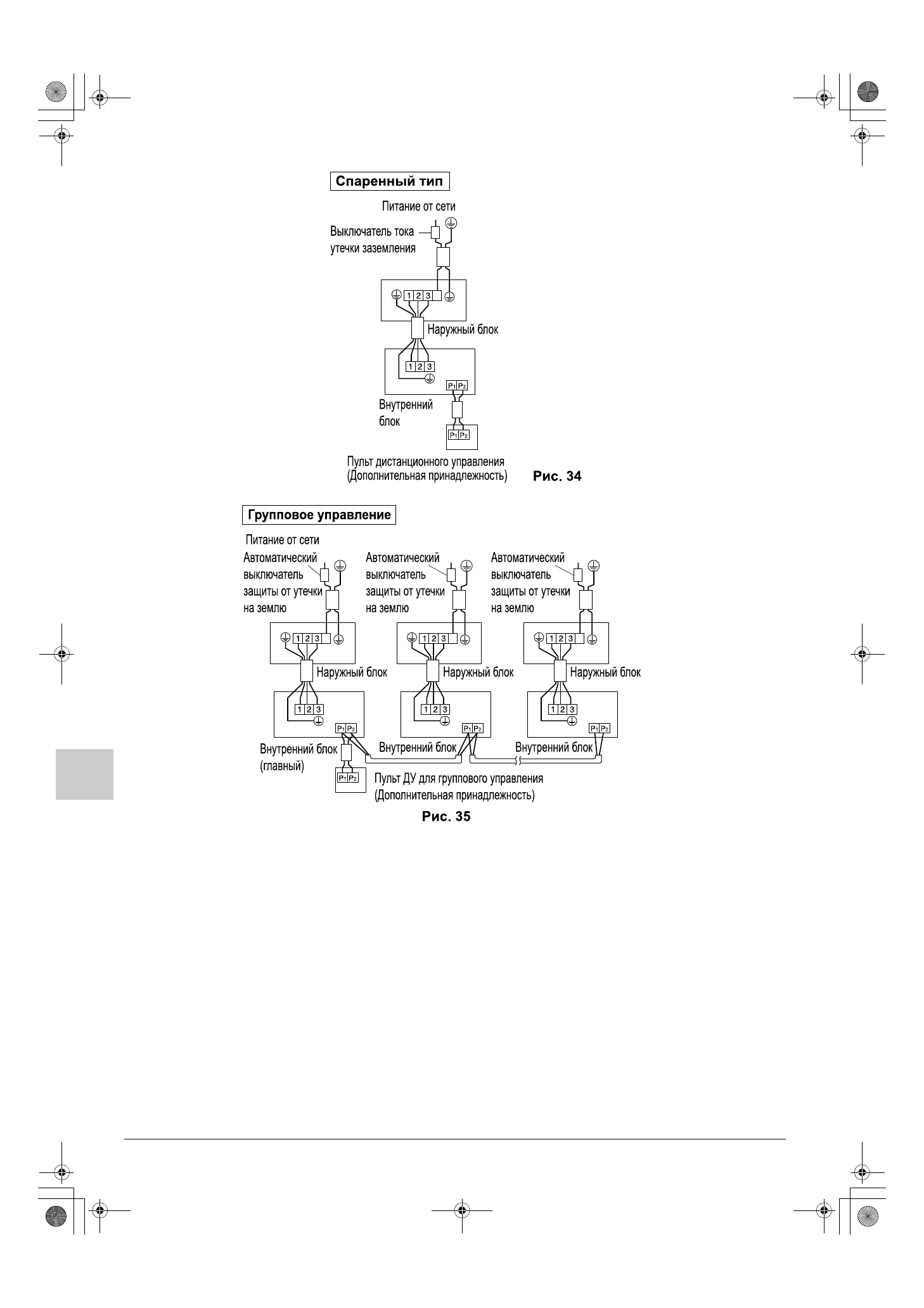 Спаренный тип

Питание от сети

Выключатель тока утечки заземления

1 2 3

Наружный блок

1 2 3

$P_1$ $P_2$

Внутренний блок

$P_1$ $P_2$

Пульт дистанционного управления (Дополнительная принадлежность)

Рис. 34

Групповое управление

Питание от сети

Автоматический выключатель защиты от утечки на землю

Автоматический выключатель защиты от утечки на землю

Автоматический выключатель защиты от утечки на землю

1 2 3

1 2 3

1 2 3

Наружный блок

Наружный блок

Наружный блок

1 2 3

1 2 3

1 2 3

$P_1$ $P_2$

$P_1$ $P_2$

$P_1$ $P_2$

Внутренний блок (главный)

Внутренний блок

Внутренний блок

$P_1$ $P_2$

Пульт ДУ для группового управления (Дополнительная принадлежность)

Рис. 35